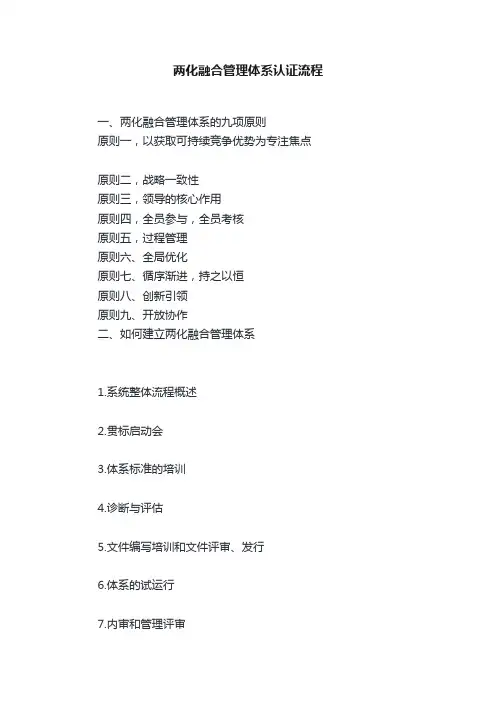 两化融合管理体系认证流程

一、两化融合管理体系的九项原则
原则一，以获取可持续竞争优势为专注焦点

原则二，战略一致性
原则三，领导的核心作用
原则四，全员参与，全员考核
原则五，过程管理
原则六、全局优化
原则七、循序渐进，持之以恒
原则八、创新引领
原则九、开放协作
二、如何建立两化融合管理体系

1.系统整体流程概述

2.贯标启动会

3.体系标准的培训

4.诊断与评估

5.文件编写培训和文件评审、发行

6.体系的试运行

7.内审和管理评审